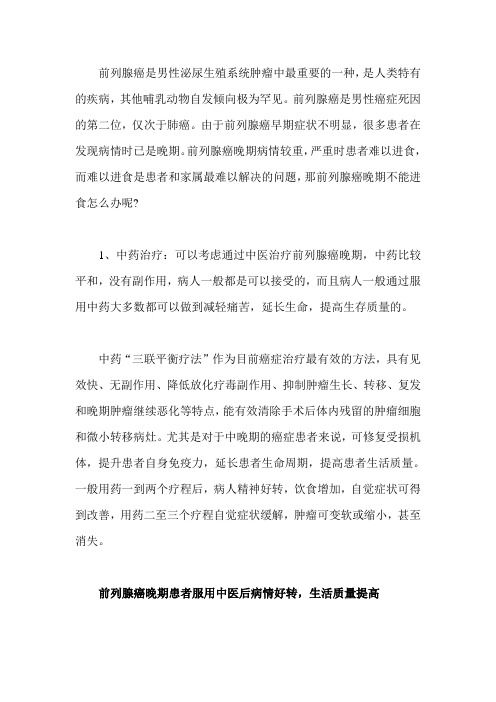 前列腺癌是男性泌尿生殖系统肿瘤中最重要的一种，是人类特有的疾病，其他哺乳动物自发倾向极为罕见。前列腺癌是男性癌症死因的第二位，仅次于肺癌。由于前列腺癌早期症状不明显，很多患者在发现病情时已是晚期。前列腺癌晚期病情较重，严重时患者难以进食，而难以进食是患者和家属最难以解决的问题，那前列腺癌晚期不能进食怎么办呢?

1、中药治疗：可以考虑通过中医治疗前列腺癌晚期，中药比较平和，没有副作用，病人一般都是可以接受的，而且病人一般通过服用中药大多数都可以做到减轻痛苦，延长生命，提高生存质量的。

中药“三联平衡疗法”作为目前癌症治疗最有效的方法，具有见效快、无副作用、降低放化疗毒副作用、抑制肿瘤生长、转移、复发和晚期肿瘤继续恶化等特点，能有效清除手术后体内残留的肿瘤细胞和微小转移病灶。尤其是对于中晚期的癌症患者来说，可修复受损机体，提升患者自身免疫力，延长患者生命周期，提高患者生活质量。一般用药一到两个疗程后，病人精神好转，饮食增加，自觉症状可得到改善，用药二至三个疗程自觉症状缓解，肿瘤可变软或缩小，甚至消失。

前列腺癌晚期患者服用中医后病情好转，生活质量提高